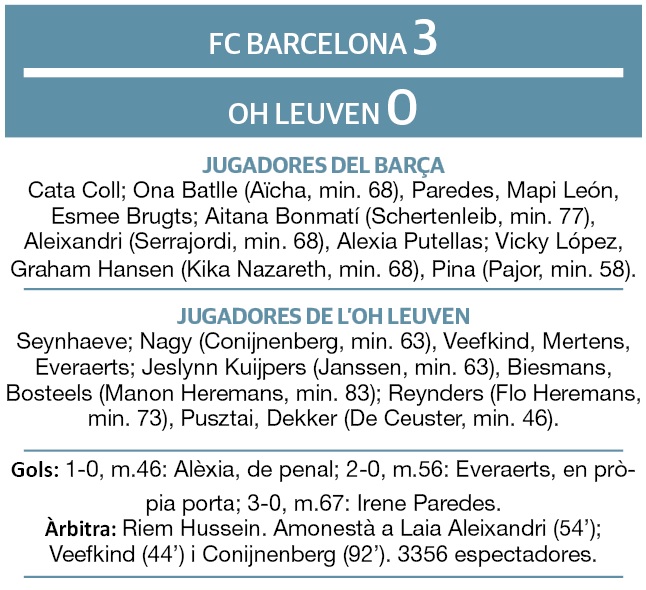 FC BARCELONA 3

OH LEUVEN 0

JUGADORES DEL BARÇA
Cata Coll; Ona Batlle (Aïcha, min. 68), Paredes, Mapi León, Esmee Brugts; Aitana Bonmatí (Schertenleib, min. 77), Aleixandri (Serrajordi, min. 68), Alexia Putellas; Vicky López, Graham Hansen (Kika Nazareth, min. 68), Pina (Pajor, min. 58).

JUGADORES DE L'OH LEUVEN
Seynhaeve; Nagy (Conijnenberg, min. 63), Veefkind, Mertens, Everaerts; Jeslynn Kuijpers (Janssen, min. 63), Biesmans, Bosteels (Manon Heremans, min. 83); Reynders (Flo Heremans, min. 73), Pusztai, Dekker (De Ceuster, min. 46).

Gols: 1-0, m.46: Alèxia, de penal; 2-0, m.56: Everaerts, en pròpia porta; 3-0, m.67: Irene Paredes.
Àrbitra: Riem Hussein. Amonestà a Laia Aleixandri (54'); Veefkind (44') i Conijnenberg (92'). 3356 espectadores.